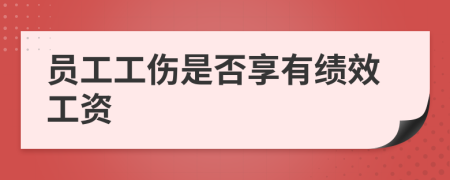 员工工伤是否享有绩效工资